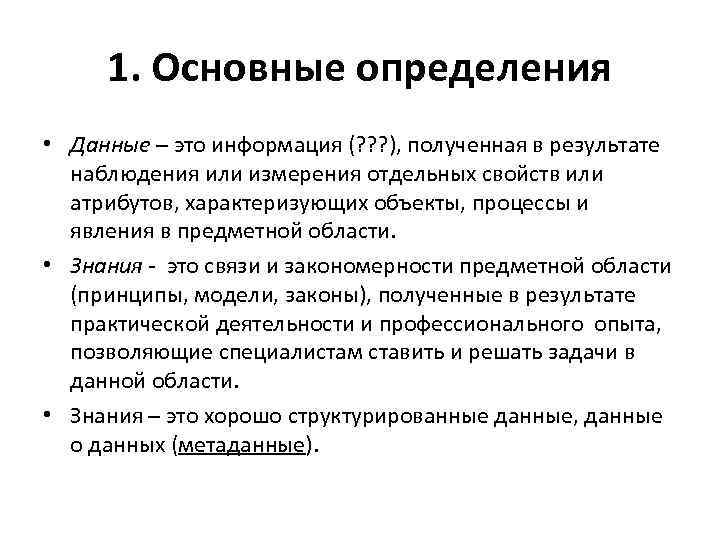 1. Основные определения

• Данные – это информация (???), полученная в результате наблюдения или измерения отдельных свойств или атрибутов, характеризующих объекты, процессы и явления в предметной области.

• Знания - это связи и закономерности предметной области (принципы, модели, законы), полученные в результате практической деятельности и профессионального опыта, позволяющие специалистам ставить и решать задачи в данной области.

• Знания – это хорошо структурированные данные, данные о данных (метаданные).